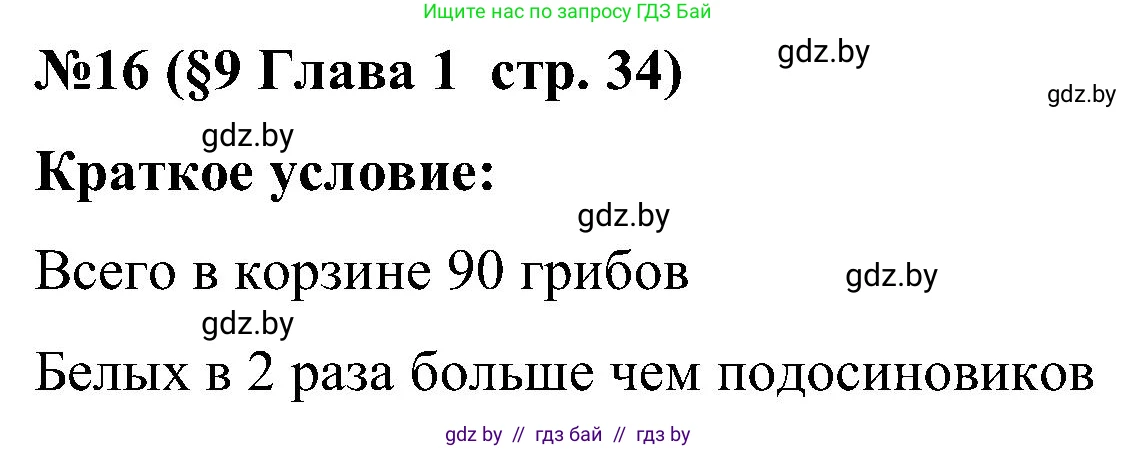 Ищите нас по запросу ГДЗ Бай

№16 (§9 Глава 1 стр. 34)

gdz.by

gdz.by

gdz.by

Краткое условие:

gdz.by

Всего в корзине 90 грибов

gdz.by

gdz.by

Белых в 2 раза больше чем подосиновиков

gdz by // гдз бай // гдз by